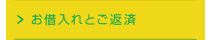 > お借入れとご返済